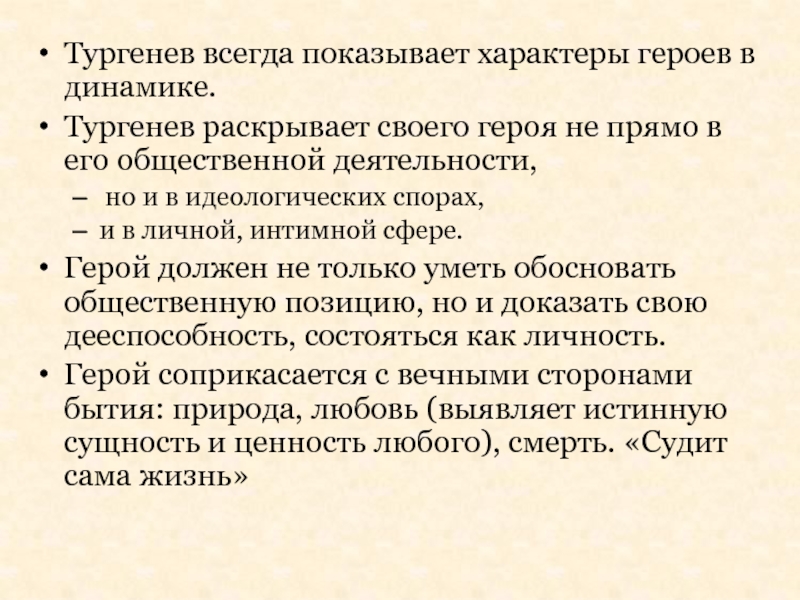 • Тургенев всегда показывает характеры героев в динамике.

• Тургенев раскрывает своего героя не прямо в его общественной деятельности,

– но и в идеологических спорах,

– и в личной, интимной сфере.

• Герой должен не только уметь обосновать общественную позицию, но и доказать свою дееспособность, состояться как личность.

• Герой соприкасается с вечными сторонами бытия: природа, любовь (выявляет истинную сущность и ценность любого), смерть. «Судит сама жизнь»